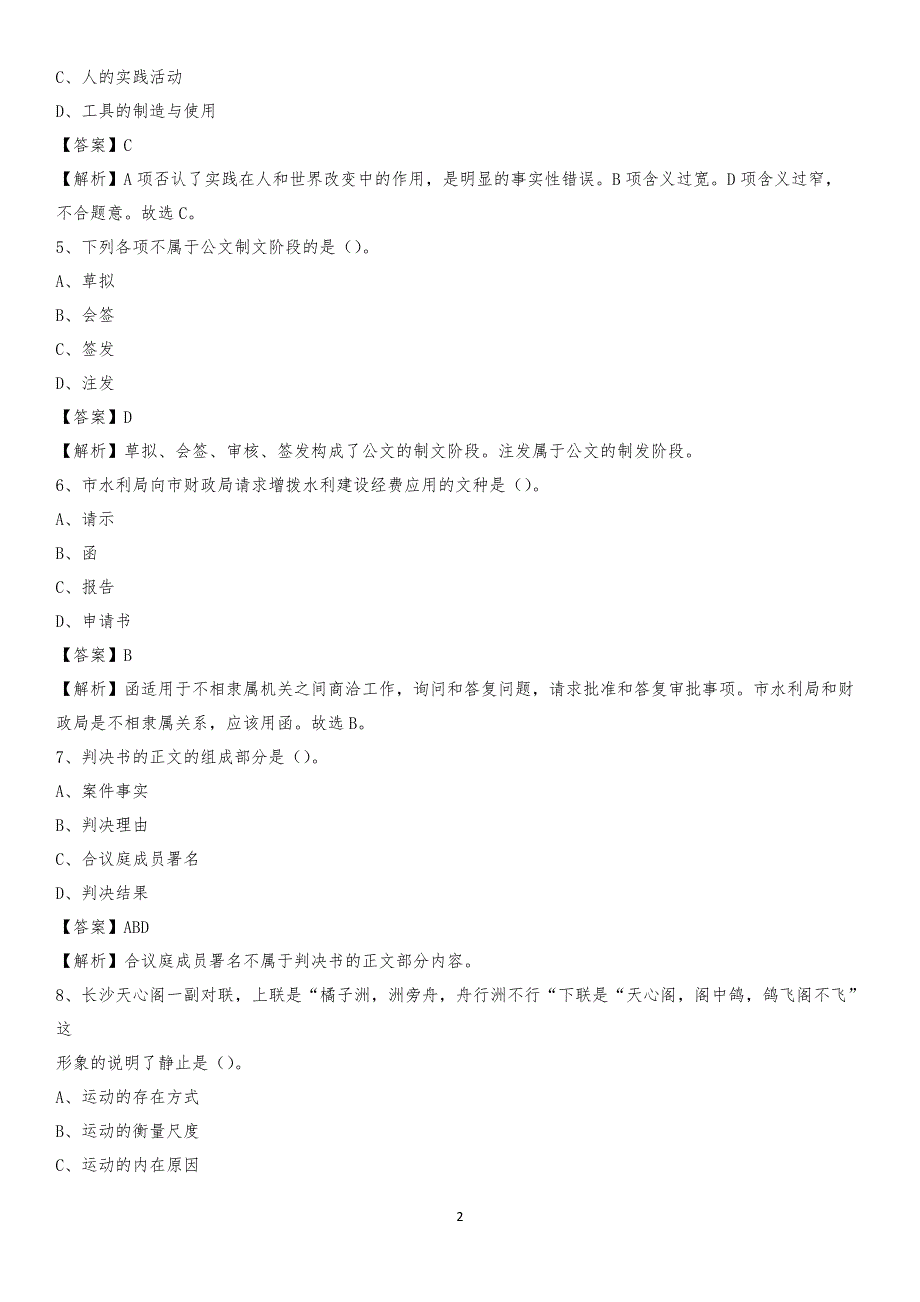 C、人的实践活动

D、工具的制造与使用

【答案】C

【解析】A 项否认了实践在人和世界改变中的作用，是明显的事实性错误。B 项含义过宽。D 项含义过窄，不合题意。故选 C。

5、下列各项不属于公文制文阶段的是（）。

A、草拟

B、会签

C、签发

D、注发

【答案】D

【解析】草拟、会签、审核、签发构成了公文的制文阶段。注发属于公文的制发阶段。

6、市水利局向市财政局请求增拨水利建设经费应用的文种是（）。

A、请示

B、函

C、报告

D、申请书

【答案】B

【解析】函适用于不相隶属机关之间商洽工作，询问和答复问题，请求批准和答复审批事项。市水利局和财政局是不相隶属关系，应该用函。故选 B。

7、判决书的正文的组成部分是（）。

A、案件事实

B、判决理由

C、合议庭成员署名

D、判决结果

【答案】ABD

【解析】合议庭成员署名不属于判决书的正文部分内容。

8、长沙天心阁一副对联，上联是“橘子洲，洲旁舟，舟行洲不行“下联是“天心阁，阁中鸽，鸽飞阁不飞”这

形象的说明了静止是（）。

A、运动的存在方式

B、运动的衡量尺度

C、运动的内在原因

2